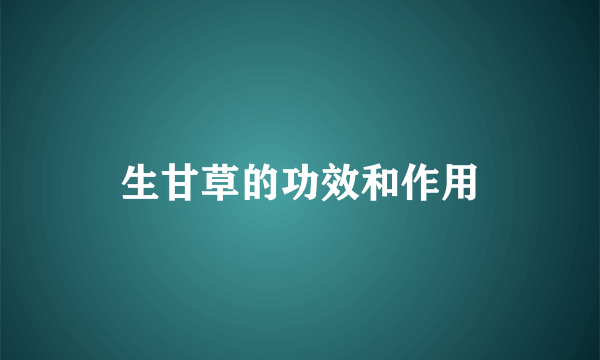 生甘草的功效和作用